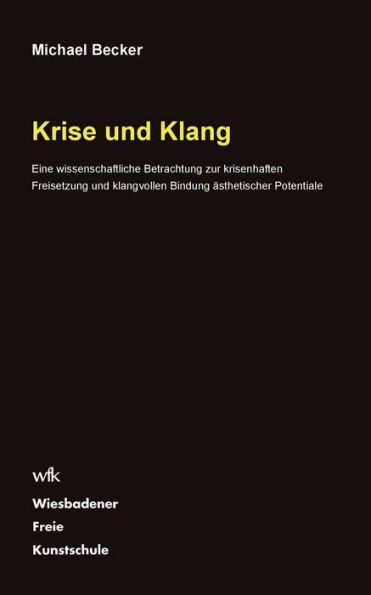 Michael Becker

Krise und Klang

Eine wissenschaftliche Betrachtung zur krisenhaften Freisetzung und klangvollen Bindung ästhetischer Potentiale

wfk

Wiesbadener
Freie
Kunstschule